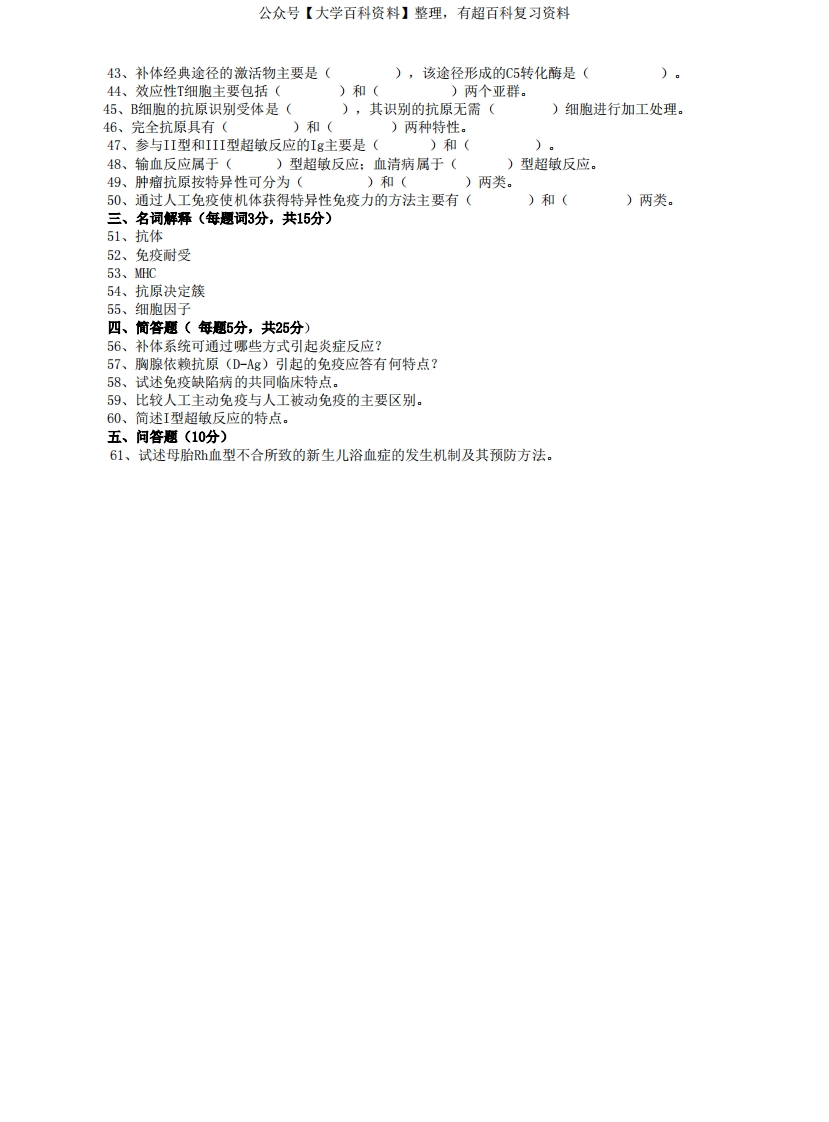 公众号【大学百科资料】整理，有超百科复习资料

43、补体经典途径的激活物主要是（　　　），该途径形成的C5转化酶是（　　　　）。
44、效应性T细胞主要包括（　　　）和（　　　　）两个亚群。
45、B细胞的抗原识别受体是（　　　），其识别的抗原无需（　　　）细胞进行加工处理。
46、完全抗原具有（　　　）和（　　　）两种特性。
47、参与II型和III型超敏反应的Ig主要是（　　　）和（　　　）。
48、输血反应属于（　　）型超敏反应；血清病属于（　　）型超敏反应。
49、肿瘤抗原按特异性可分为（　　　）和（　　　）两类。
50、通过人工免疫使机体获得特异性免疫力的方法主要有（　　　）和（　　　）两类。
三、名词解释（每题词3分，共15分）
51、抗体
52、免疫耐受
53、MHC
54、抗原决定簇
55、细胞因子
四、简答题（ 每题5分，共25分）
56、补体系统可通过哪些方式引起炎症反应？
57、胸腺依赖抗原（D-Ag）引起的免疫应答有何特点？
58、试述免疫缺陷病的共同临床特点。
59、比较人工主动免疫与人工被动免疫的主要区别。
60、简述I型超敏反应的特点。
五、问答题（10分）
61、试述母胎Rh血型不合所致的新生儿溶血症的发生机制及其预防方法。